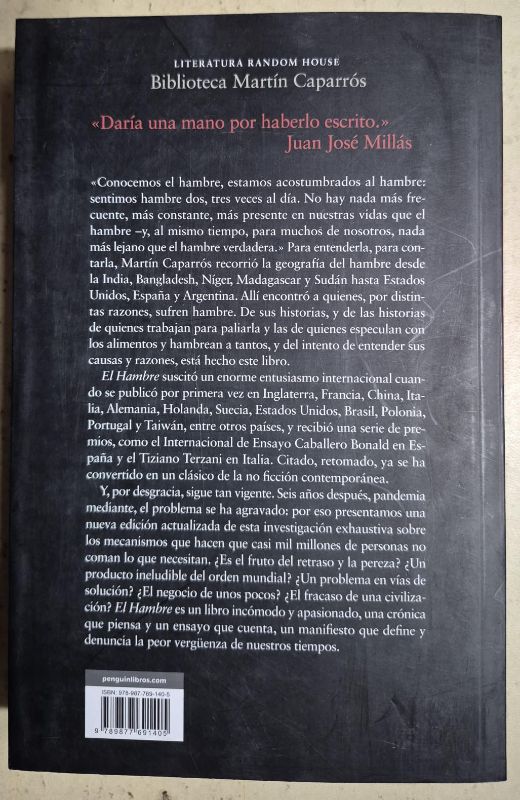 LITERATURA RANDOM HOUSE
Biblioteca Martín Caparrós

«Daría una mano por haberlo escrito.»
Juan José Millás

«Conocemos el hambre, estamos acostumbrados al hambre: sentimos hambre dos, tres veces al día. No hay nada más frecuente, más constante, más presente en nuestras vidas que el hambre –y, al mismo tiempo, para muchos de nosotros, nada más lejano que el hambre verdadera.» Para entenderla, para contarla, Martín Caparrós recorrió la geografía del hambre desde la India, Bangladesh, Níger, Madagascar y Sudán hasta Estados Unidos, España y Argentina. Allí encontró a quienes, por distintas razones, sufren hambre. De sus historias, y de las historias de quienes trabajan para paliarla y las de quienes especulan con los alimentos y hambrean a tantos, y del intento de entender sus causas y razones, está hecho este libro.

El Hambre suscitó un enorme entusiasmo internacional cuando se publicó por primera vez en Inglaterra, Francia, China, Italia, Alemania, Holanda, Suecia, Estados Unidos, Brasil, Polonia, Portugal y Taiwán, entre otros países, y recibió una serie de premios, como el Internacional de Ensayo Caballero Bonald en España y el Tiziano Terzani en Italia. Citado, retomado, ya se ha convertido en un clásico de la no ficción contemporánea.

Y, por desgracia, sigue tan vigente. Seis años después, pandemia mediante, el problema se ha agravado: por eso presentamos una nueva edición actualizada de esta investigación exhaustiva sobre los mecanismos que hacen que casi mil millones de personas no coman lo que necesitan. ¿Es el fruto del retraso y la pereza? ¿Un producto ineludible del orden mundial? ¿Un problema en vías de solución? ¿El negocio de unos pocos? ¿El fracaso de una civilización? El Hambre es un libro incómodo y apasionado, una crónica que piensa y un ensayo que cuenta, un manifiesto que define y denuncia la peor vergüenza de nuestros tiempos.

penguinlibros.com
ISBN: 978-987-769-140-5
9 789877 691405